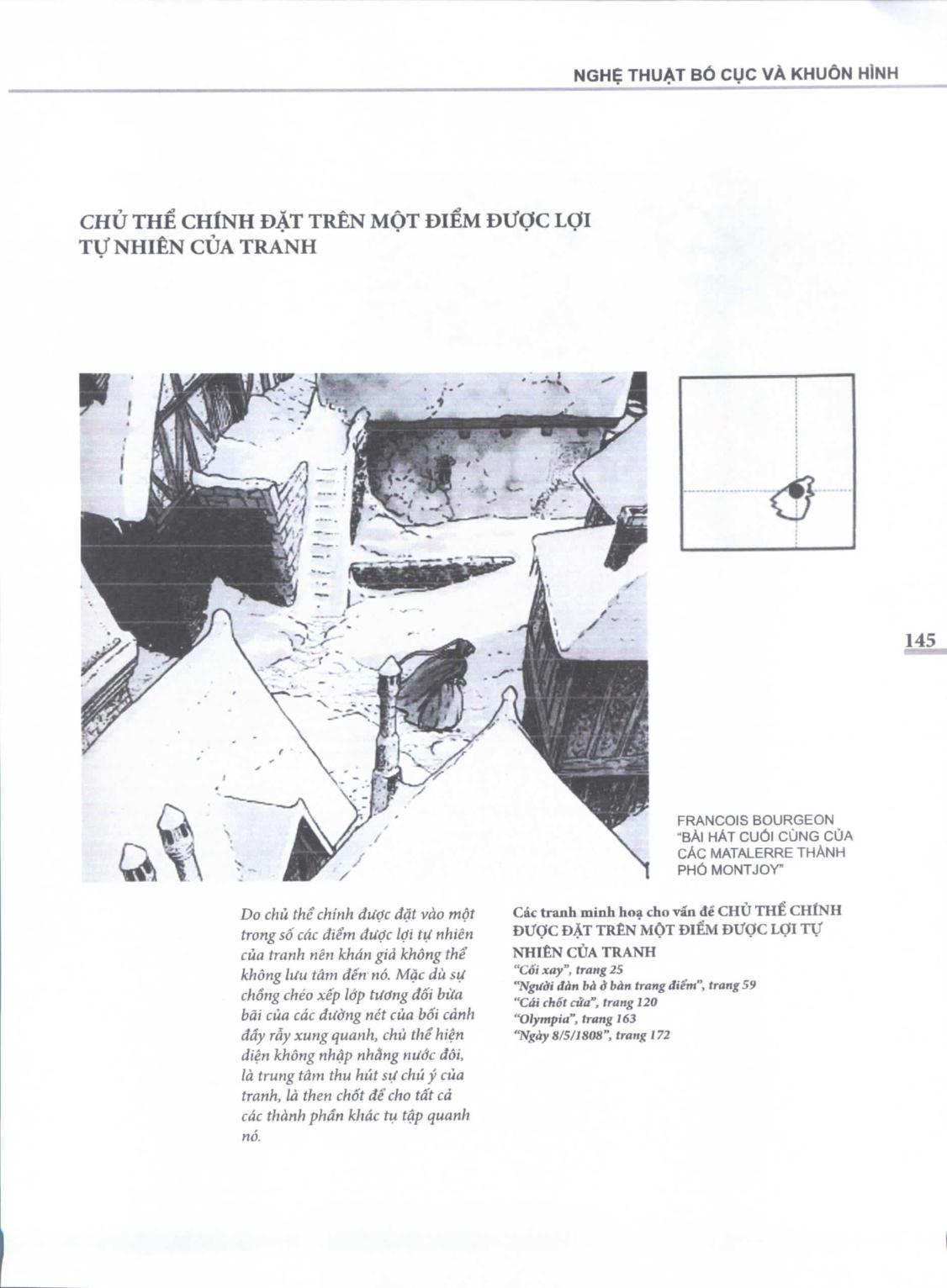 NGHỆ THUẬT BỐ CỤC VÀ KHUÔN HÌNH

CHỦ THỂ CHÍNH ĐẶT TRÊN MỘT ĐIỂM ĐƯỢC LỢI TỰ NHIÊN CỦA TRANH

145

FRANCOIS BOURGEON "BÀI HÁT CUỐI CÙNG CỦA CÁC MATALERRE THÀNH PHỐ MONTJOY"

Do chủ thể chính được đặt vào một trong số các điểm được lợi tự nhiên của tranh nên khán giả không thể không lưu tâm đến nó. Mặc dù sự chồng chéo xếp lớp tương đối bừa bãi của các đường nét của bối cảnh đầy rẫy xung quanh, chủ thể hiện diện không nhập nhằng nước đôi, là trung tâm thu hút sự chú ý của tranh, là then chốt để cho tất cả các thành phần khác tụ tập quanh nó.

Các tranh minh hoạ cho vấn đề CHỦ THỂ CHÍNH ĐƯỢC ĐẶT TRÊN MỘT ĐIỂM ĐƯỢC LỢI TỰ NHIÊN CỦA TRANH
"Cối xay", trang 25
"Người đàn bà ở bàn trang điểm", trang 59
"Cái chốt cửa", trang 120
"Olympia", trang 163
"Ngày 8/5/1808", trang 172